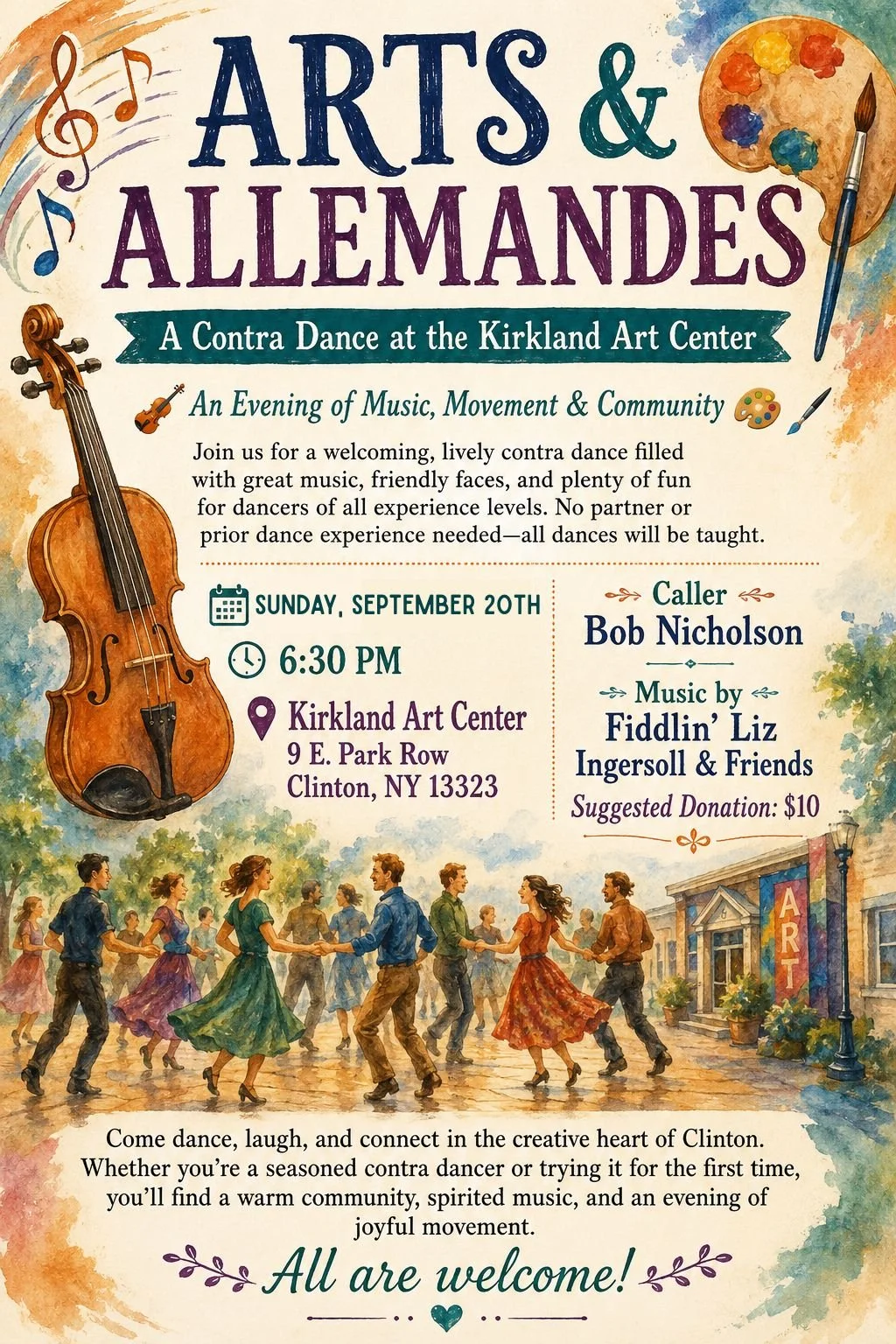 ARTS & ALLEMANDES

A Contra Dance at the Kirkland Art Center

An Evening of Music, Movement & Community

Join us for a welcoming, lively contra dance filled with great music, friendly faces, and plenty of fun for dancers of all experience levels. No partner or prior dance experience needed—all dances will be taught.

SUNDAY, SEPTEMBER 20TH

6:30 PM

Kirkland Art Center
9 E. Park Row
Clinton, NY 13323

Caller
Bob Nicholson

Music by
Fiddlin' Liz Ingersoll & Friends

Suggested Donation: $10

ART

Come dance, laugh, and connect in the creative heart of Clinton. Whether you're a seasoned contra dancer or trying it for the first time, you'll find a warm community, spirited music, and an evening of joyful movement.

All are welcome!